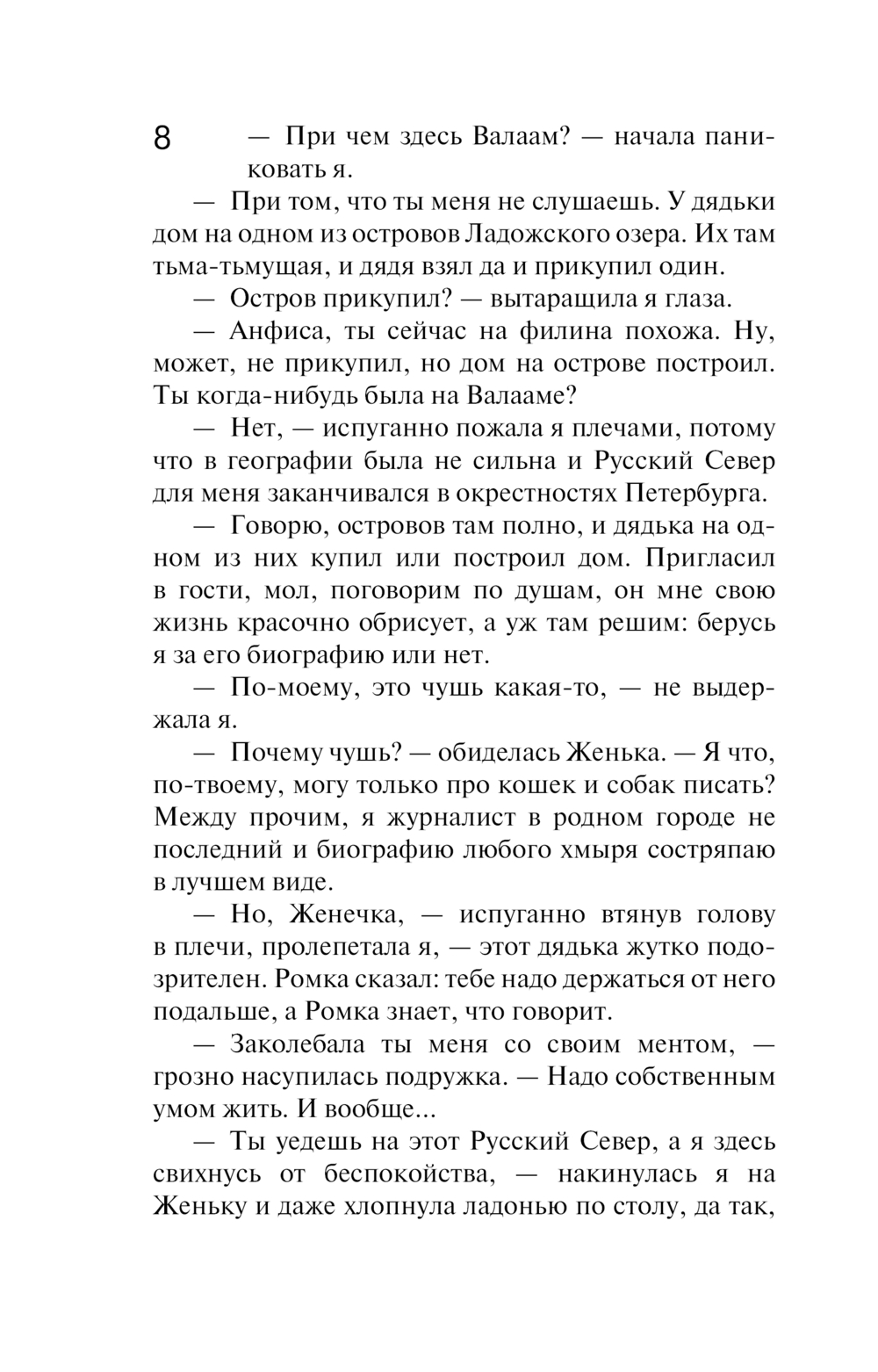 8

— При чем здесь Валаам? — начала паниковать я.

— При том, что ты меня не слушаешь. У дядьки дом на одном из островов Ладожского озера. Их там тьма-тьмущая, и дядя взял да и прикупил один.

— Остров прикупил? — вытаращила я глаза.

— Анфиса, ты сейчас на филина похожа. Ну, может, не прикупил, но дом на острове построил. Ты когда-нибудь была на Валааме?

— Нет, — испуганно пожала я плечами, потому что в географии была не сильна и Русский Север для меня заканчивался в окрестностях Петербурга.

— Говорю, островов там полно, и дядька на одном из них купил или построил дом. Пригласил в гости, мол, поговорим по душам, он мне свою жизнь красочно обрисует, а уж там решим: берусь я за его биографию или нет.

— По-моему, это чушь какая-то, — не выдержала я.

— Почему чушь? — обиделась Женька. — Я что, по-твоему, могу только про кошек и собак писать? Между прочим, я журналист в родном городе не последний и биографию любого хмыря состряпаю в лучшем виде.

— Но, Женечка, — испуганно втянув голову в плечи, пролепетала я, — этот дядька жутко подозрителен. Ромка сказал: тебе надо держаться от него подальше, а Ромка знает, что говорит.

— Заколебала ты меня со своим ментом, — грозно насупилась подружка. — Надо собственным умом жить. И вообще...

— Ты уедешь на этот Русский Север, а я здесь свихнусь от беспокойства, — накинулась я на Женьку и даже хлопнула ладонью по столу, да так,